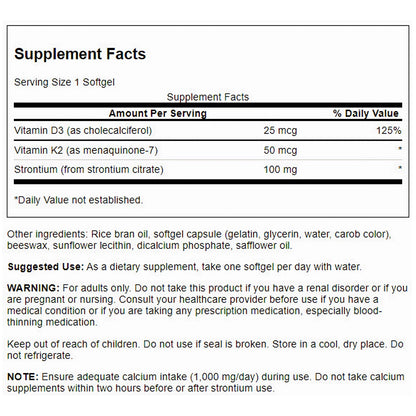 Supplement Facts

Serving Size 1 Softgel

Supplement Facts

| Amount Per Serving | | % Daily Value |
|---|---|---|
| Vitamin D3 (as cholecalciferol) | 25 mcg | 125% |
| Vitamin K2 (as menaquinone-7) | 50 mcg | * |
| Strontium (from strontium citrate) | 100 mg | * |

*Daily Value not established.

Other ingredients: Rice bran oil, softgel capsule (gelatin, glycerin, water, carob color), beeswax, sunflower lecithin, dicalcium phosphate, safflower oil.

Suggested Use: As a dietary supplement, take one softgel per day with water.

WARNING: For adults only. Do not take this product if you have a renal disorder or if you are pregnant or nursing. Consult your healthcare provider before use if you have a medical condition or if you are taking any prescription medication, especially blood-thinning medication.

Keep out of reach of children. Do not use if seal is broken. Store in a cool, dry place. Do not refrigerate.

NOTE: Ensure adequate calcium intake (1,000 mg/day) during use. Do not take calcium supplements within two hours before or after strontium use.